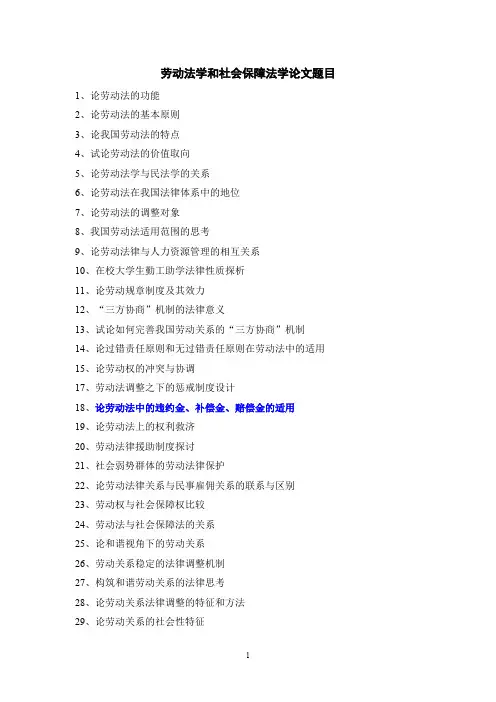 劳动法学和社会保障法学论文题目

1、论劳动法的功能

2、论劳动法的基本原则

3、论我国劳动法的特点

4、试论劳动法的价值取向

5、论劳动法学与民法学的关系

6、论劳动法在我国法律体系中的地位

7、论劳动法的调整对象

8、我国劳动法适用范围的思考

9、论劳动法律与人力资源管理的相互关系

10、在校大学生勤工助学法律性质探析

11、论劳动规章制度及其效力

12、“三方协商”机制的法律意义

13、试论如何完善我国劳动关系的“三方协商”机制

14、论过错责任原则和无过错责任原则在劳动法中的适用

15、论劳动权的冲突与协调

17、劳动法调整之下的惩戒制度设计

18、论劳动法中的违约金、补偿金、赔偿金的适用

19、论劳动法上的权利救济

20、劳动法律援助制度探讨

21、社会弱势群体的劳动法律保护

22、论劳动法律关系与民事雇佣关系的联系与区别

23、劳动权与社会保障权比较

24、劳动法与社会保障法的关系

25、论和谐视角下的劳动关系

26、劳动关系稳定的法律调整机制

27、构筑和谐劳动关系的法律思考

28、论劳动关系法律调整的特征和方法

29、论劳动关系的社会性特征

1